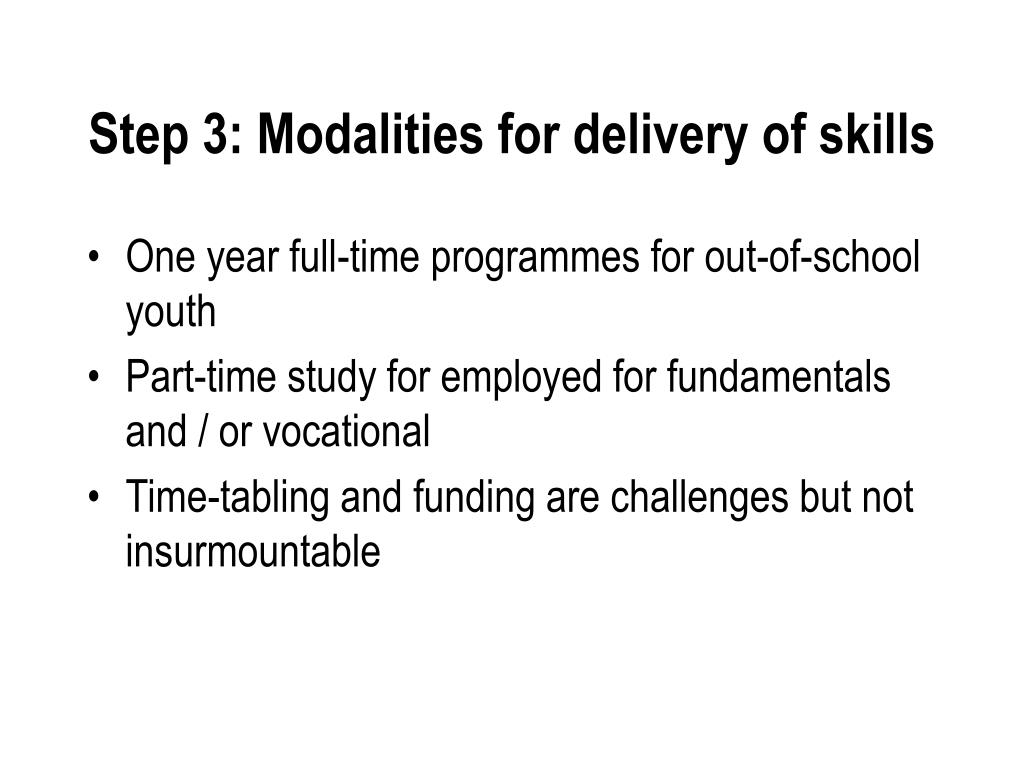 Step 3: Modalities for delivery of skills

• One year full-time programmes for out-of-school youth
• Part-time study for employed for fundamentals and / or vocational
• Time-tabling and funding are challenges but not insurmountable